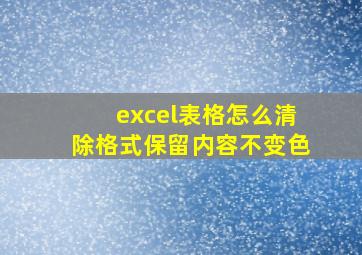 excel表格怎么清除格式保留内容不变色